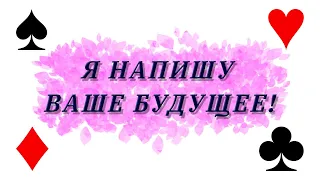 Я НАПИШУ
ВАШЕ БУДУЩЕЕ!